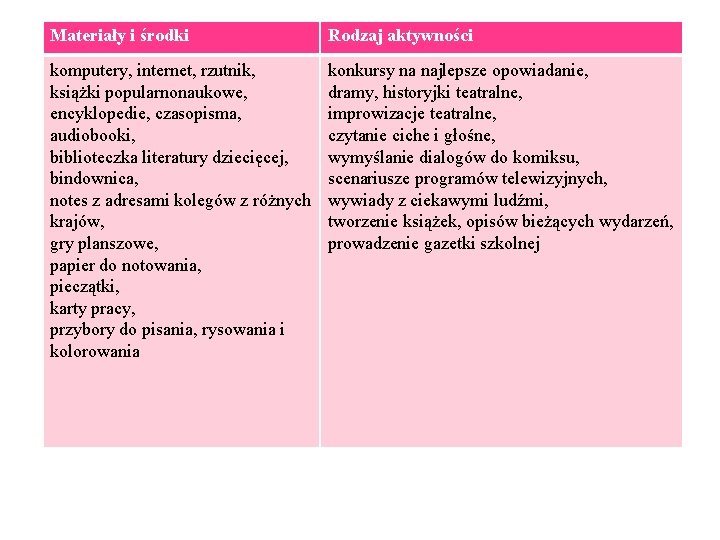 | Materiały i środki | Rodzaj aktywności |
|---|---|
| komputery, internet, rzutnik, książki popularnonaukowe, encyklopedie, czasopisma, audiobooki, biblioteczka literatury dziecięcej, bindownica, notes z adresami kolegów z różnych krajów, gry planszowe, papier do notowania, pieczątki, karty pracy, przybory do pisania, rysowania i kolorowania | konkursy na najlepsze opowiadanie, dramy, historyjki teatralne, improwizacje teatralne, czytanie ciche i głośne, wymyślanie dialogów do komiksu, scenariusze programów telewizyjnych, wywiady z ciekawymi ludźmi, tworzenie książek, opisów bieżących wydarzeń, prowadzenie gazetki szkolnej |